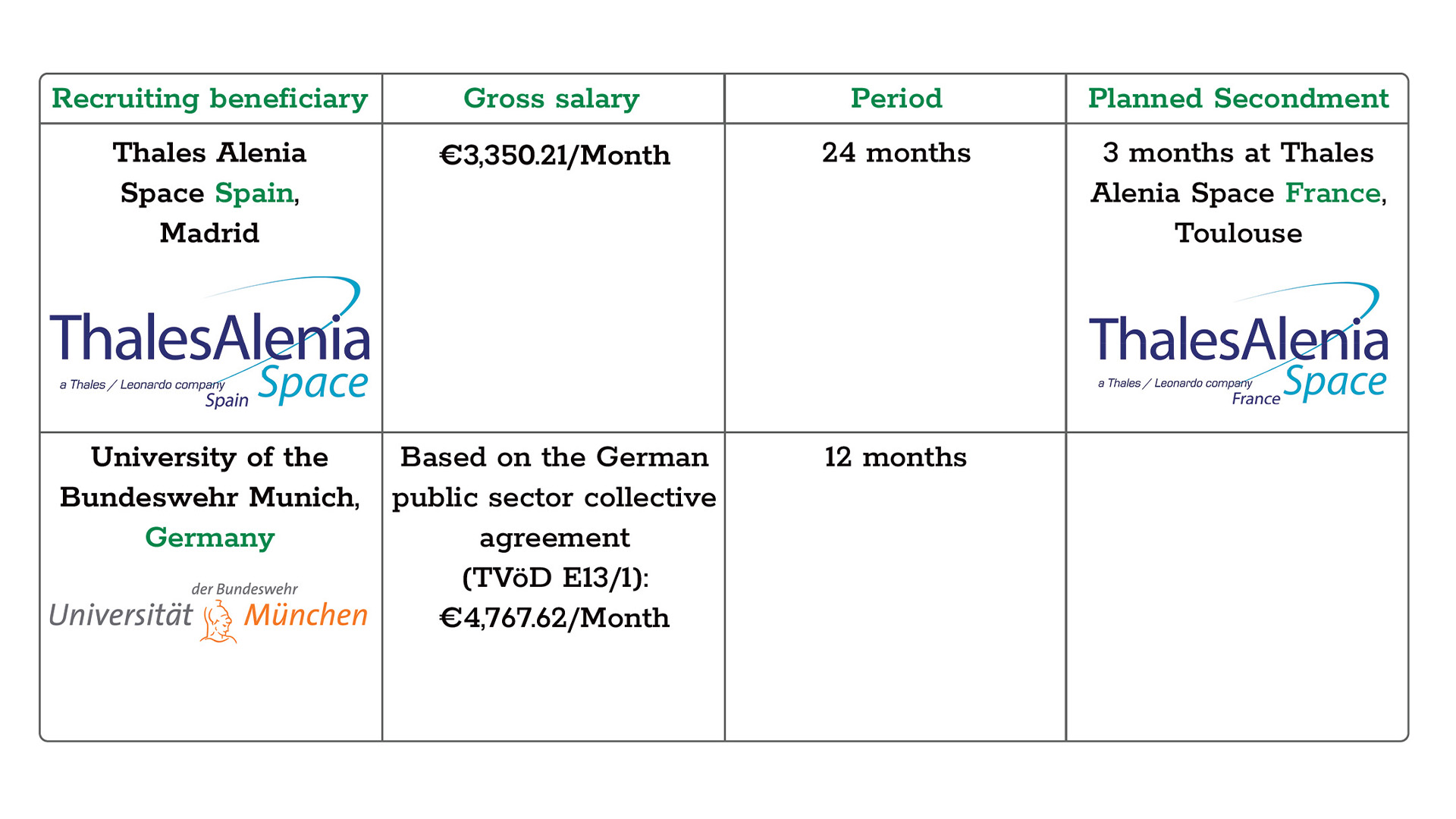 | Recruiting beneficiary | Gross salary | Period | Planned Secondment |
|---|---|---|---|
| Thales Alenia Space Spain, Madrid ThalesAlenia a Thales / Leonardo company Space Spain | €3,350.21/Month | 24 months | 3 months at Thales Alenia Space France, Toulouse ThalesAlenia a Thales / Leonardo company Space France |
| University of the Bundeswehr Munich, Germany der Bundeswehr Universität München | Based on the German public sector collective agreement (TVöD E13/1): €4,767.62/Month | 12 months | |